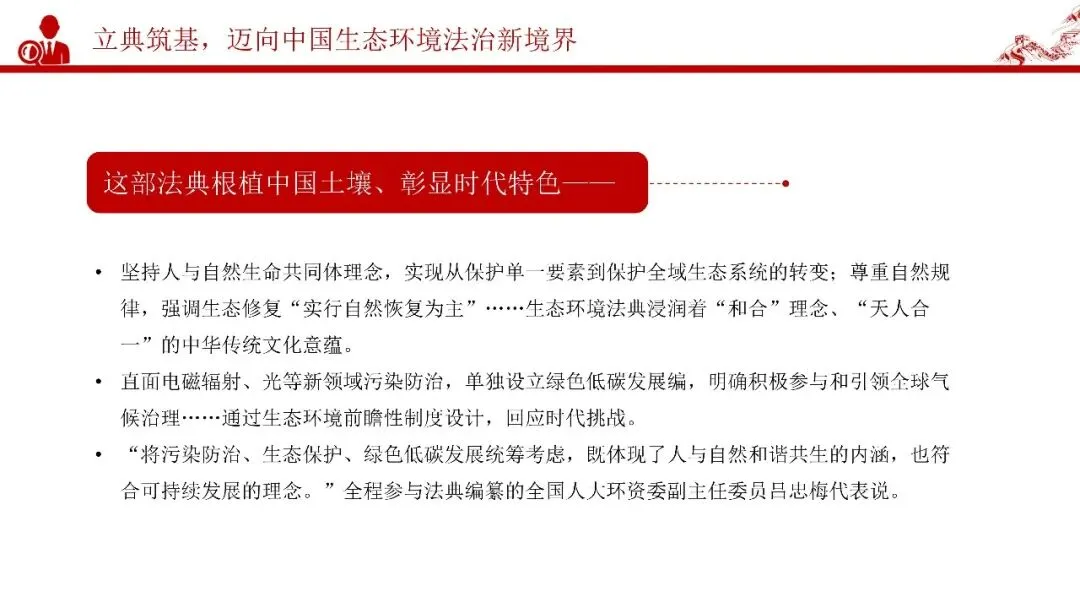 立典筑基，迈向中国生态环境法治新境界

这部法典根植中国土壤、彰显时代特色——

• 坚持人与自然生命共同体理念，实现从保护单一要素到保护全域生态系统的转变；尊重自然规律，强调生态修复“实行自然恢复为主”……生态环境法典浸润着“和合”理念、“天人合一”的中华传统文化意蕴。

• 直面电磁辐射、光等新领域污染防治，单独设立绿色低碳发展编，明确积极参与和引领全球气候治理……通过生态环境前瞻性制度设计，回应时代挑战。

• “将污染防治、生态保护、绿色低碳发展统筹考虑，既体现了人与自然和谐共生的内涵，也符合可持续发展的理念。”全程参与法典编纂的全国人大环资委副主任委员吕忠梅代表说。